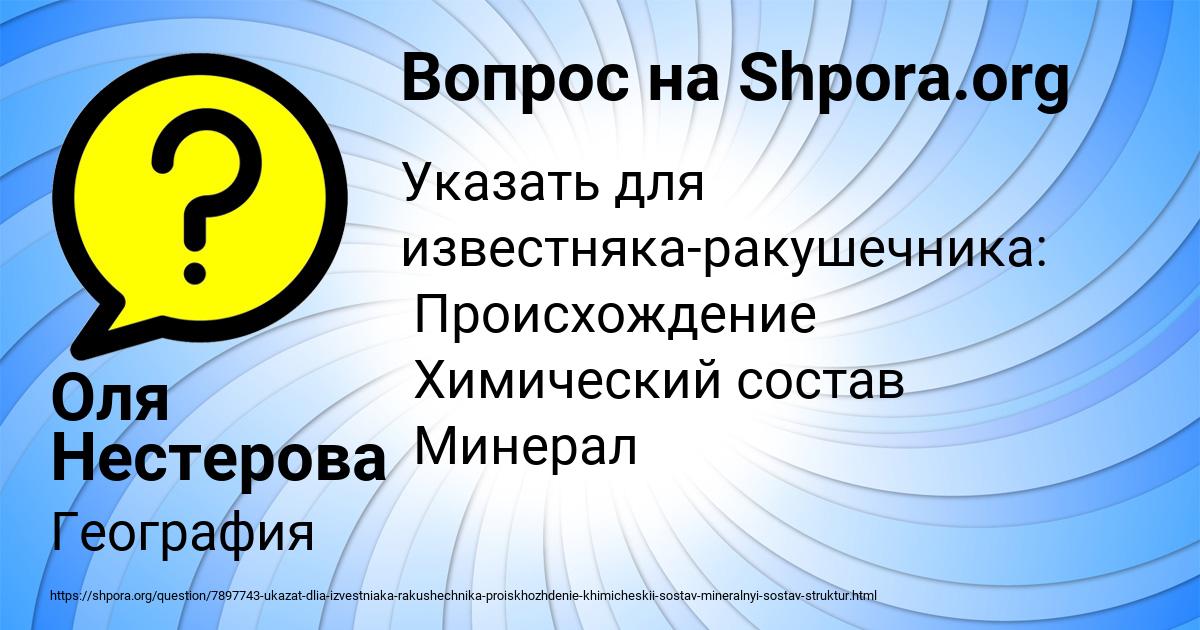 Вопрос на Shpora.org

Указать для известняка-ракушечника:
Происхождение
Химический состав
Минерал

Оля Нестерова

География

https://shpora.org/question/7897743-ukazat-dlia-izvestniaka-rakushechnika-proiskhozhdenie-khimicheskii-sostav-mineralnyi-sostav-struktur.html